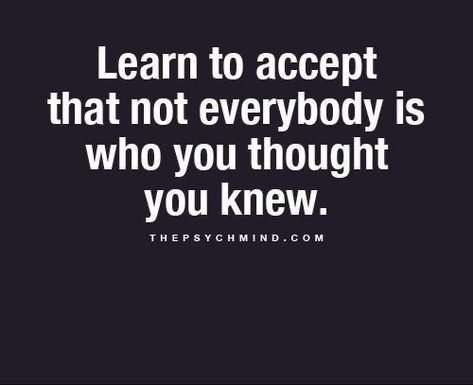 Learn to accept that not everybody is who you thought you knew.

THEPSYCHMIND.COM